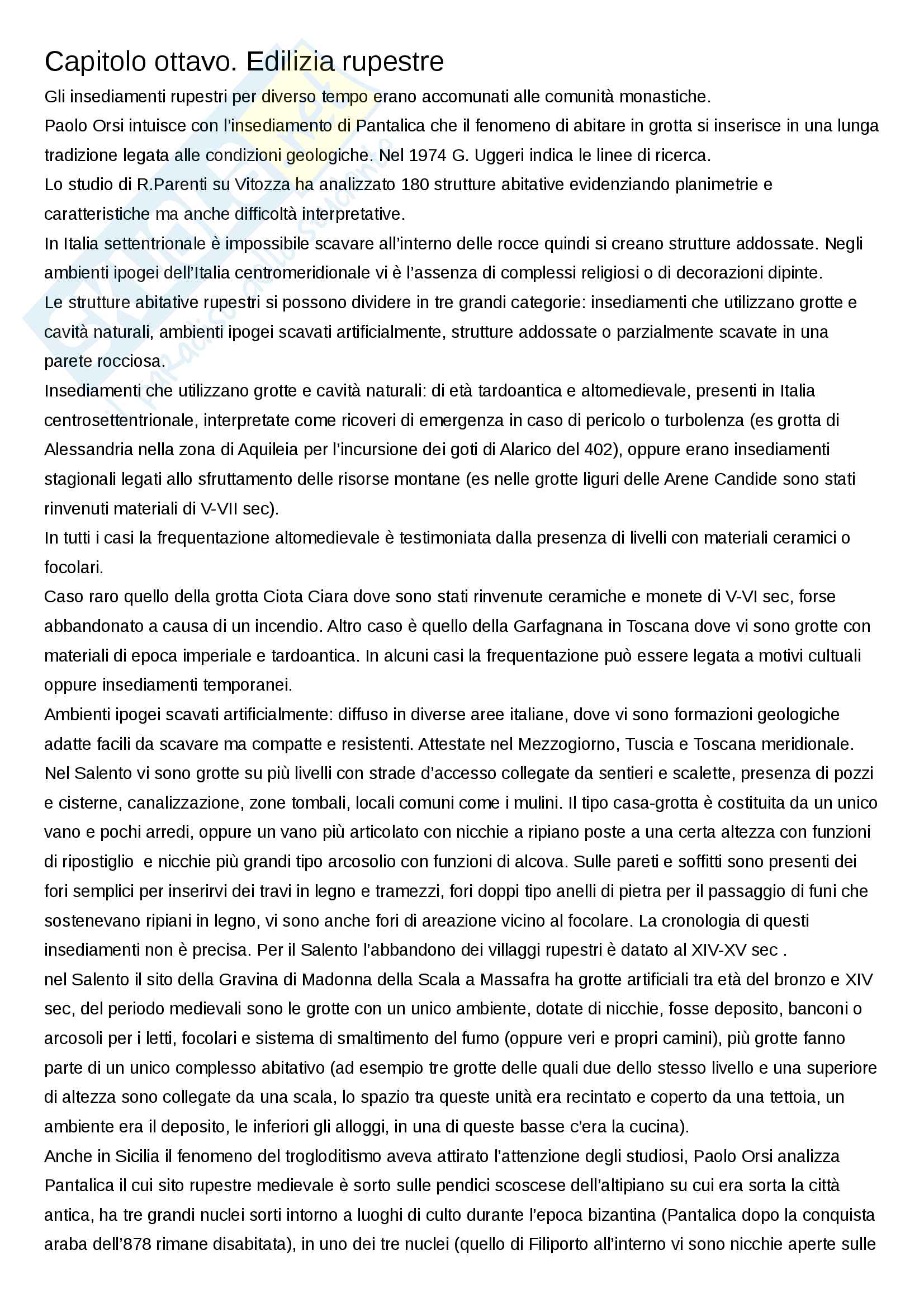 Capitolo ottavo. Edilizia rupestre

Gli insediamenti rupestri per diverso tempo erano accomunati alle comunità monastiche.

Paolo Orsi intuisce con l'insediamento di Pantalica che il fenomeno di abitare in grotta si inserisce in una lunga tradizione legata alle condizioni geologiche. Nel 1974 G. Uggeri indica le linee di ricerca.

Lo studio di R.Parenti su Vitozza ha analizzato 180 strutture abitative evidenziando planimetrie e caratteristiche ma anche difficoltà interpretative.

In Italia settentrionale è impossibile scavare all'interno delle rocce quindi si creano strutture addossate. Negli ambienti ipogei dell'Italia centromeridionale vi è l'assenza di complessi religiosi o di decorazioni dipinte.

Le strutture abitative rupestri si possono dividere in tre grandi categorie: insediamenti che utilizzano grotte e cavità naturali, ambienti ipogei scavati artificialmente, strutture addossate o parzialmente scavate in una parete rocciosa.

Insediamenti che utilizzano grotte e cavità naturali: di età tardoantica e altomedievale, presenti in Italia centrosettentrionale, interpretate come ricoveri di emergenza in caso di pericolo o turbolenza (es grotta di Alessandria nella zona di Aquileia per l'incursione dei goti di Alarico del 402), oppure erano insediamenti stagionali legati allo sfruttamento delle risorse montane (es nelle grotte liguri delle Arene Candide sono stati rinvenuti materiali di V-VII sec).

In tutti i casi la frequentazione altomedievale è testimoniata dalla presenza di livelli con materiali ceramici o focolari.

Caso raro quello della grotta Ciota Ciara dove sono stati rinvenute ceramiche e monete di V-VI sec, forse abbandonato a causa di un incendio. Altro caso è quello della Garfagnana in Toscana dove vi sono grotte con materiali di epoca imperiale e tardoantica. In alcuni casi la frequentazione può essere legata a motivi cultuali oppure insediamenti temporanei.

Ambienti ipogei scavati artificialmente: diffuso in diverse aree italiane, dove vi sono formazioni geologiche adatte facili da scavare ma compatte e resistenti. Attestate nel Mezzogiorno, Tuscia e Toscana meridionale. Nel Salento vi sono grotte su più livelli con strade d'accesso collegate da sentieri e scalette, presenza di pozzi e cisterne, canalizzazione, zone tombali, locali comuni come i mulini. Il tipo casa-grotta è costituita da un unico vano e pochi arredi, oppure un vano più articolato con nicchie a ripiano poste a una certa altezza con funzioni di ripostiglio e nicchie più grandi tipo arcosolio con funzioni di alcova. Sulle pareti e soffitti sono presenti dei fori semplici per inserirvi dei travi in legno e tramezzi, fori doppi tipo anelli di pietra per il passaggio di funi che sostenevano ripiani in legno, vi sono anche fori di areazione vicino al focolare. La cronologia di questi insediamenti non è precisa. Per il Salento l'abbandono dei villaggi rupestri è datato al XIV-XV sec .

nel Salento il sito della Gravina di Madonna della Scala a Massafra ha grotte artificiali tra età del bronzo e XIV sec, del periodo medievali sono le grotte con un unico ambiente, dotate di nicchie, fosse deposito, banconi o arcosoli per i letti, focolari e sistema di smaltimento del fumo (oppure veri e propri camini), più grotte fanno parte di un unico complesso abitativo (ad esempio tre grotte delle quali due dello stesso livello e una superiore di altezza sono collegate da una scala, lo spazio tra queste unità era recintato e coperto da una tettoia, un ambiente era il deposito, le inferiori gli alloggi, in una di queste basse c'era la cucina).

Anche in Sicilia il fenomeno del trogloditismo aveva attirato l'attenzione degli studiosi, Paolo Orsi analizza Pantalica il cui sito rupestre medievale è sorto sulle pendici scoscese dell'altipiano su cui era sorta la città antica, ha tre grandi nuclei sorti intorno a luoghi di culto durante l'epoca bizantina (Pantalica dopo la conquista araba dell'878 rimane disabitata), in uno dei tre nuclei (quello di Filiporto all'interno vi sono nicchie aperte sulle